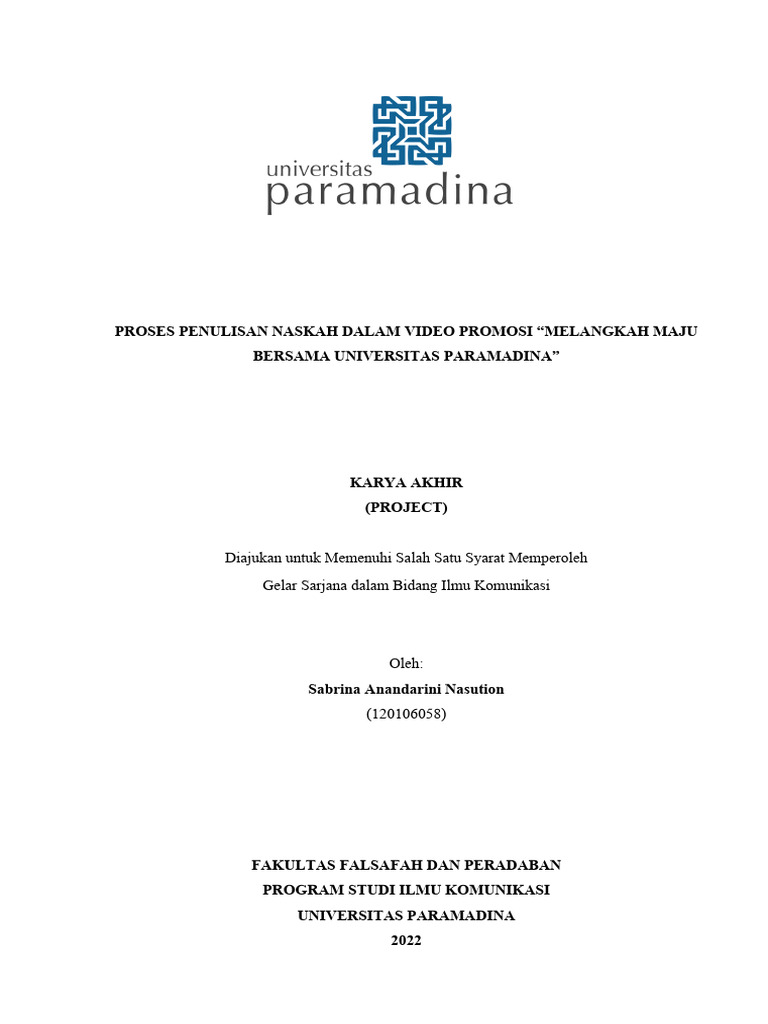 universitas
paramadina

PROSES PENULISAN NASKAH DALAM VIDEO PROMOSI “MELANGKAH MAJU BERSAMA UNIVERSITAS PARAMADINA”

KARYA AKHIR
(PROJECT)

Diajukan untuk Memenuhi Salah Satu Syarat Memperoleh
Gelar Sarjana dalam Bidang Ilmu Komunikasi

Oleh:
Sabrina Anandarini Nasution
(120106058)

FAKULTAS FALSAFAH DAN PERADABAN
PROGRAM STUDI ILMU KOMUNIKASI
UNIVERSITAS PARAMADINA
2022